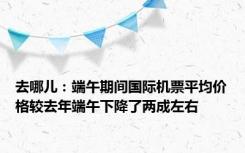 去哪儿：端午期间国际机票平均价格较去年端午下降了两成左右